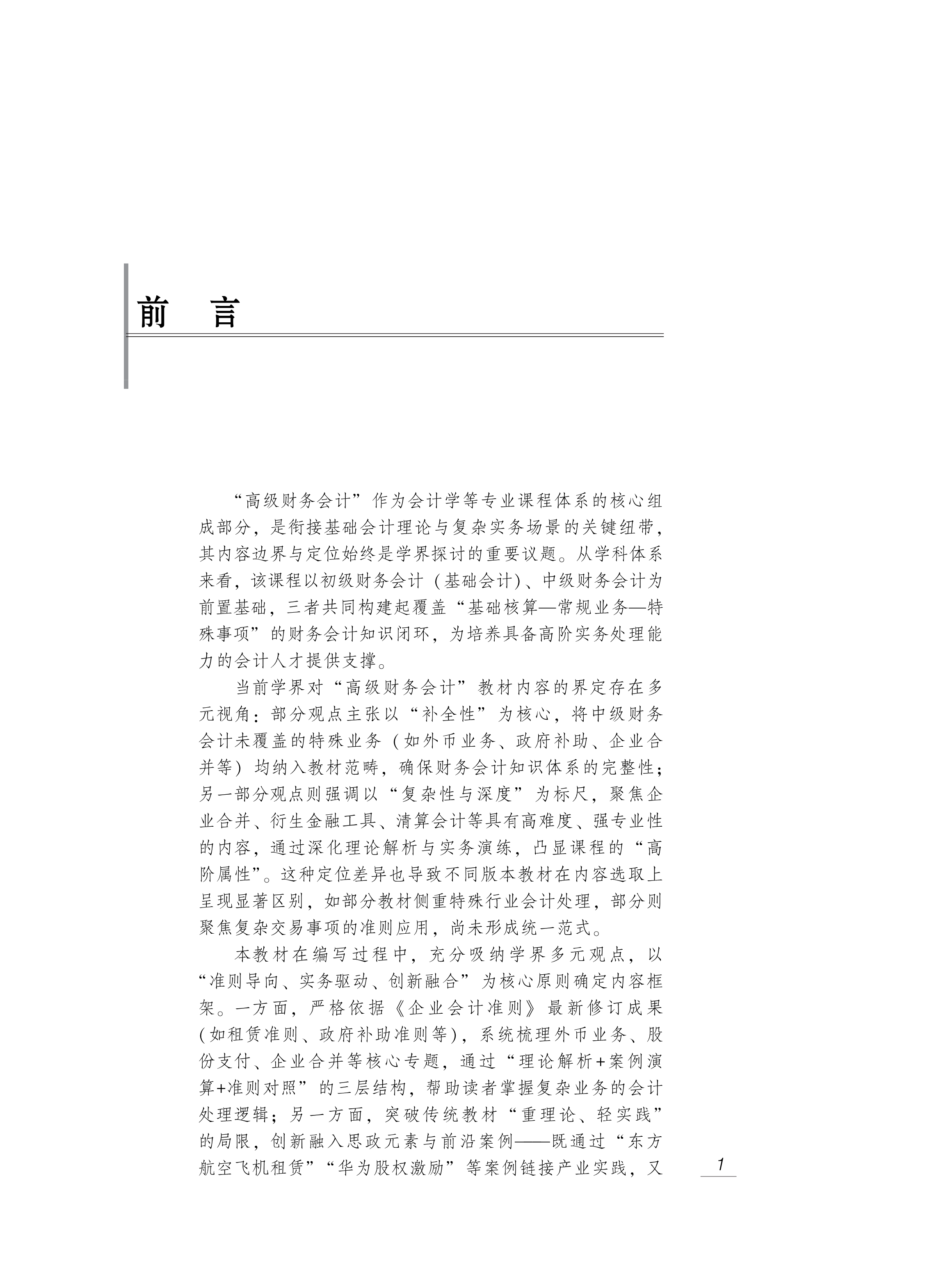 前　言

“高级财务会计”作为会计学等专业课程体系的核心组成部分，是衔接基础会计理论与复杂实务场景的关键纽带，其内容边界与定位始终是学界探讨的重要议题。从学科体系来看，该课程以初级财务会计（基础会计）、中级财务会计为前置基础，三者共同构建起覆盖“基础核算—常规业务—特殊事项”的财务会计知识闭环，为培养具备高阶实务处理能力的会计人才提供支撑。

当前学界对“高级财务会计”教材内容的界定存在多元视角：部分观点主张以“补全性”为核心，将中级财务会计未覆盖的特殊业务（如外币业务、政府补助、企业合并等）均纳入教材范畴，确保财务会计知识体系的完整性；另一部分观点则强调以“复杂性与深度”为标尺，聚焦企业合并、衍生金融工具、清算会计等具有高难度、强专业性的内容，通过深化理论解析与实务演练，凸显课程的“高阶属性”。这种定位差异也导致不同版本教材在内容选取上呈现显著区别，如部分教材侧重特殊行业会计处理，部分则聚焦复杂交易事项的准则应用，尚未形成统一范式。

本教材在编写过程中，充分吸纳学界多元观点，以“准则导向、实务驱动、创新融合”为核心原则确定内容框架。一方面，严格依据《企业会计准则》最新修订成果（如租赁准则、政府补助准则等），系统梳理外币业务、股份支付、企业合并等核心专题，通过“理论解析+案例演算+准则对照”的三层结构，帮助读者掌握复杂业务的会计处理逻辑；另一方面，突破传统教材“重理论、轻实践”的局限，创新融入思政元素与前沿案例——既通过“东方航空飞机租赁”“华为股权激励”等案例链接产业实践，又

1